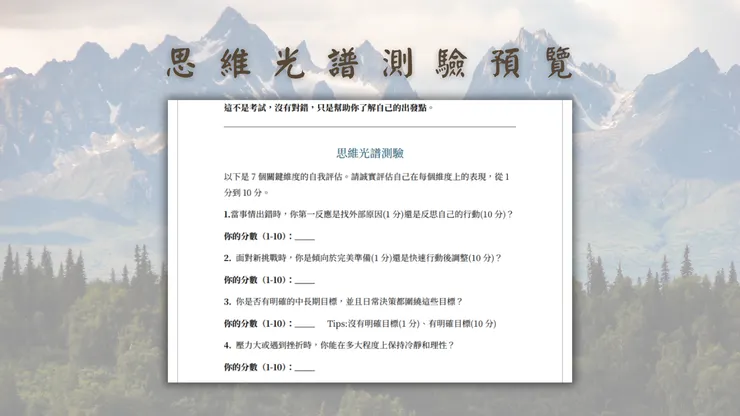 思維光譜測驗預覽

這不是考試，沒有對錯，只是幫助你了解自己的出發點。

思維光譜測驗

以下是 7 個關鍵維度的自我評估。請誠實評估自己在每個維度上的表現，從 1 分到 10 分。

1.當事情出錯時，你第一反應是找外部原因(1 分)還是反思自己的行動(10 分)？

你的分數（1-10）：____

2. 面對新挑戰時，你是傾向於完美準備(1 分)還是快速行動後調整(10 分)？

你的分數（1-10）：____

3. 你是否有明確的中長期目標，並且日常決策都圍繞這些目標？

你的分數（1-10）：____ Tips:沒有明確目標(1 分)、有明確目標(10 分)

4. 壓力大或遇到挫折時，你能在多大程度上保持冷靜和理性？

你的分數（1-10）：____